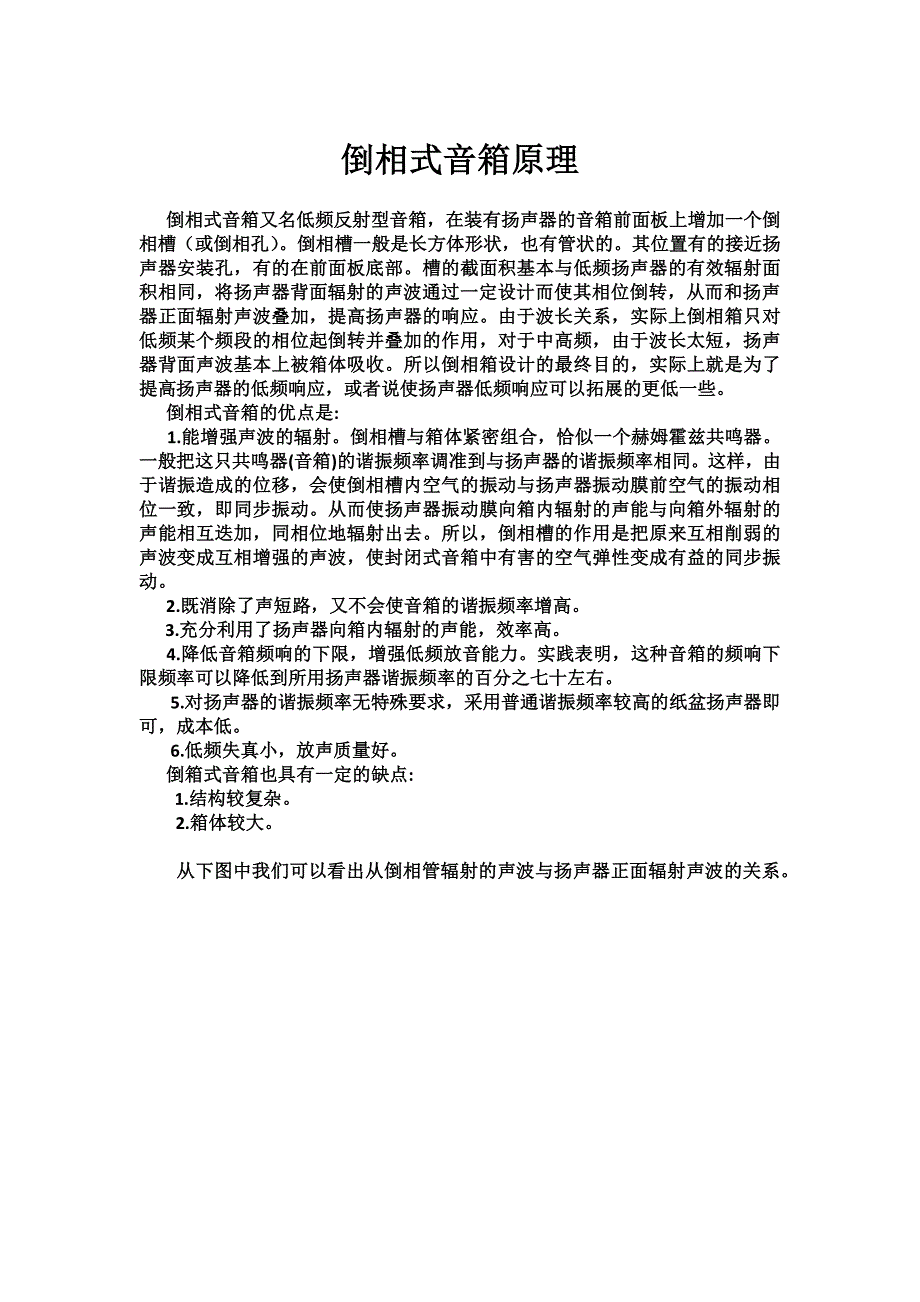 倒相式音箱原理

倒相式音箱又名低频反射型音箱，在装有扬声器的音箱前面板上增加一个倒相槽（或倒相孔）。倒相槽一般是长方体形状，也有管状的。其位置有的接近扬声器安装孔，有的在前面板底部。槽的截面积基本与低频扬声器的有效辐射面积相同，将扬声器背面辐射的声波通过一定设计而使其相位倒转，从而和扬声器正面辐射声波叠加，提高扬声器的响应。由于波长关系，实际上倒相箱只对低频某个频段的相位起倒转并叠加的作用，对于中高频，由于波长太短，扬声器背面声波基本上被箱体吸收。所以倒相箱设计的最终目的，实际上就是为了提高扬声器的低频响应，或者说使扬声器低频响应可以拓展的更低一些。

倒相式音箱的优点是:

1.能增强声波的辐射。倒相槽与箱体紧密组合，恰似一个赫姆霍兹共鸣器。一般把这只共鸣器(音箱)的谐振频率调准到与扬声器的谐振频率相同。这样，由于谐振造成的位移，会使倒相槽内空气的振动与扬声器振动膜前空气的振动相位一致，即同步振动。从而使扬声器振动膜向箱内辐射的声能与向箱外辐射的声能相互迭加，同相位地辐射出去。所以，倒相槽的作用是把原来互相削弱的声波变成互相增强的声波，使封闭式音箱中有害的空气弹性变成有益的同步振动。

2.既消除了声短路，又不会使音箱的谐振频率增高。

3.充分利用了扬声器向箱内辐射的声能，效率高。

4.降低音箱频响的下限，增强低频放音能力。实践表明，这种音箱的频响下限频率可以降低到所用扬声器谐振频率的百分之七十左右。

5.对扬声器的谐振频率无特殊要求，采用普通谐振频率较高的纸盆扬声器即可，成本低。

6.低频失真小，放声质量好。

倒箱式音箱也具有一定的缺点:

1.结构较复杂。

2.箱体较大。

从下图中我们可以看出从倒相管辐射的声波与扬声器正面辐射声波的关系。